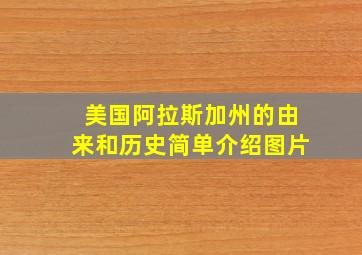 美国阿拉斯加州的由来和历史简单介绍图片